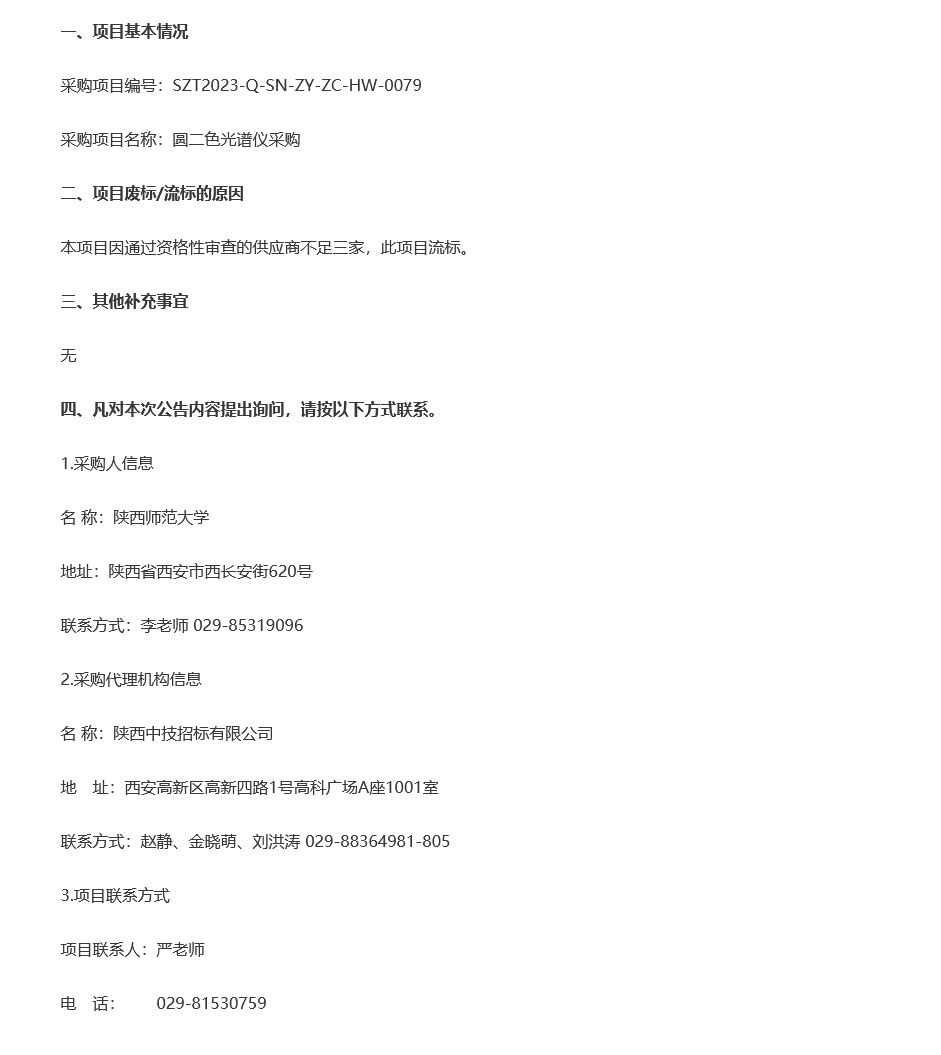 一、项目基本情况

采购项目编号：SZT2023-Q-SN-ZY-ZC-HW-0079

采购项目名称：圆二色光谱仪采购

二、项目废标/流标的原因

本项目因通过资格性审查的供应商不足三家，此项目流标。

三、其他补充事宜

无

四、凡对本次公告内容提出询问，请按以下方式联系。

1.采购人信息

名 称：陕西师范大学

地址：陕西省西安市西长安街620号

联系方式：李老师 029-85319096

2.采购代理机构信息

名 称：陕西中技招标有限公司

地 址：西安高新区高新四路1号高科广场A座1001室

联系方式：赵静、金晓萌、刘洪涛 029-88364981-805

3.项目联系方式

项目联系人：严老师

电 话： 029-81530759